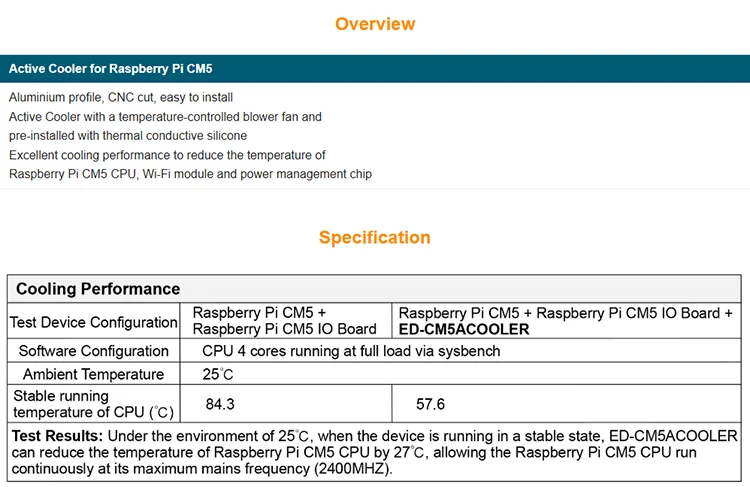 Overview

Active Cooler for Raspberry Pi CM5

Aluminium profile, CNC cut, easy to install

Active Cooler with a temperature-controlled blower fan and pre-installed with thermal conductive silicone

Excellent cooling performance to reduce the temperature of Raspberry Pi CM5 CPU, Wi-Fi module and power management chip

Specification

| Cooling Performance | | |
|---|---|---|
| Test Device Configuration | Raspberry Pi CM5 + Raspberry Pi CM5 IO Board | Raspberry Pi CM5 + Raspberry Pi CM5 IO Board + ED-CM5ACOOLER |
| Software Configuration | CPU 4 cores running at full load via sysbench | |
| Ambient Temperature | 25℃ | |
| Stable running temperature of CPU (℃) | 84.3 | 57.6 |
| Test Results: Under the environment of 25℃, when the device is running in a stable state, ED-CM5ACOOLER can reduce the temperature of Raspberry Pi CM5 CPU by 27℃, allowing the Raspberry Pi CM5 CPU run continuously at its maximum mains frequency (2400MHZ). | | |